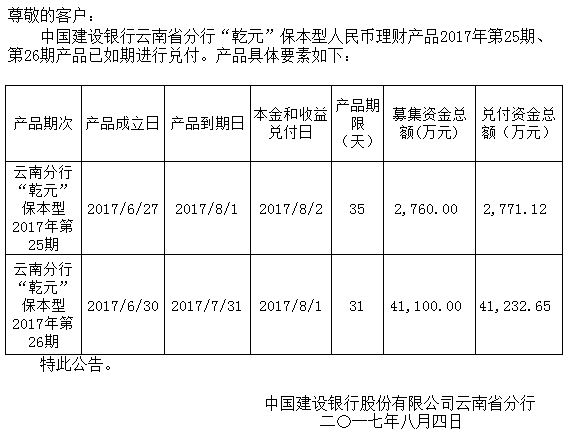 尊敬的客户：

中国建设银行云南省分行“乾元”保本型人民币理财产品2017年第25期、第26期产品已如期进行兑付。产品具体要素如下：

| 产品期次 | 产品成立日 | 产品到期日 | 本金和收益兑付日 | 产品期限（天） | 募集资金总额（万元） | 兑付资金总额（万元） |
|---|---|---|---|---|---|---|
| 云南分行“乾元”保本型2017年第25期 | 2017/6/27 | 2017/8/1 | 2017/8/2 | 35 | 2,760.00 | 2,771.12 |
| 云南分行“乾元”保本型2017年第26期 | 2017/6/30 | 2017/7/31 | 2017/8/1 | 31 | 41,100.00 | 41,232.65 |

特此公告。

中国建设银行股份有限公司云南省分行
二〇一七年八月四日